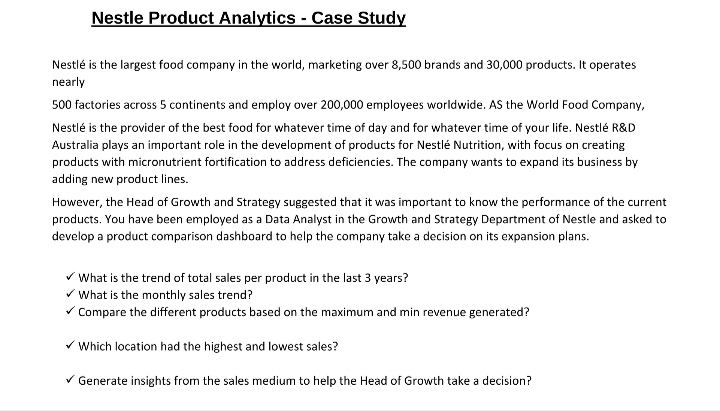 Nestle Product Analytics - Case Study

Nestlé is the largest food company in the world, marketing over 8,500 brands and 30,000 products. It operates nearly

500 factories across 5 continents and employ over 200,000 employees worldwide. AS the World Food Company,

Nestlé is the provider of the best food for whatever time of day and for whatever time of your life. Nestlé R&D Australia plays an important role in the development of products for Nestlé Nutrition, with focus on creating products with micronutrient fortification to address deficiencies. The company wants to expand its business by adding new product lines.

However, the Head of Growth and Strategy suggested that it was important to know the performance of the current products. You have been employed as a Data Analyst in the Growth and Strategy Department of Nestle and asked to develop a product comparison dashboard to help the company take a decision on its expansion plans.

✓ What is the trend of total sales per product in the last 3 years?
✓ What is the monthly sales trend?
✓ Compare the different products based on the maximum and min revenue generated?

✓ Which location had the highest and lowest sales?

✓ Generate insights from the sales medium to help the Head of Growth take a decision?